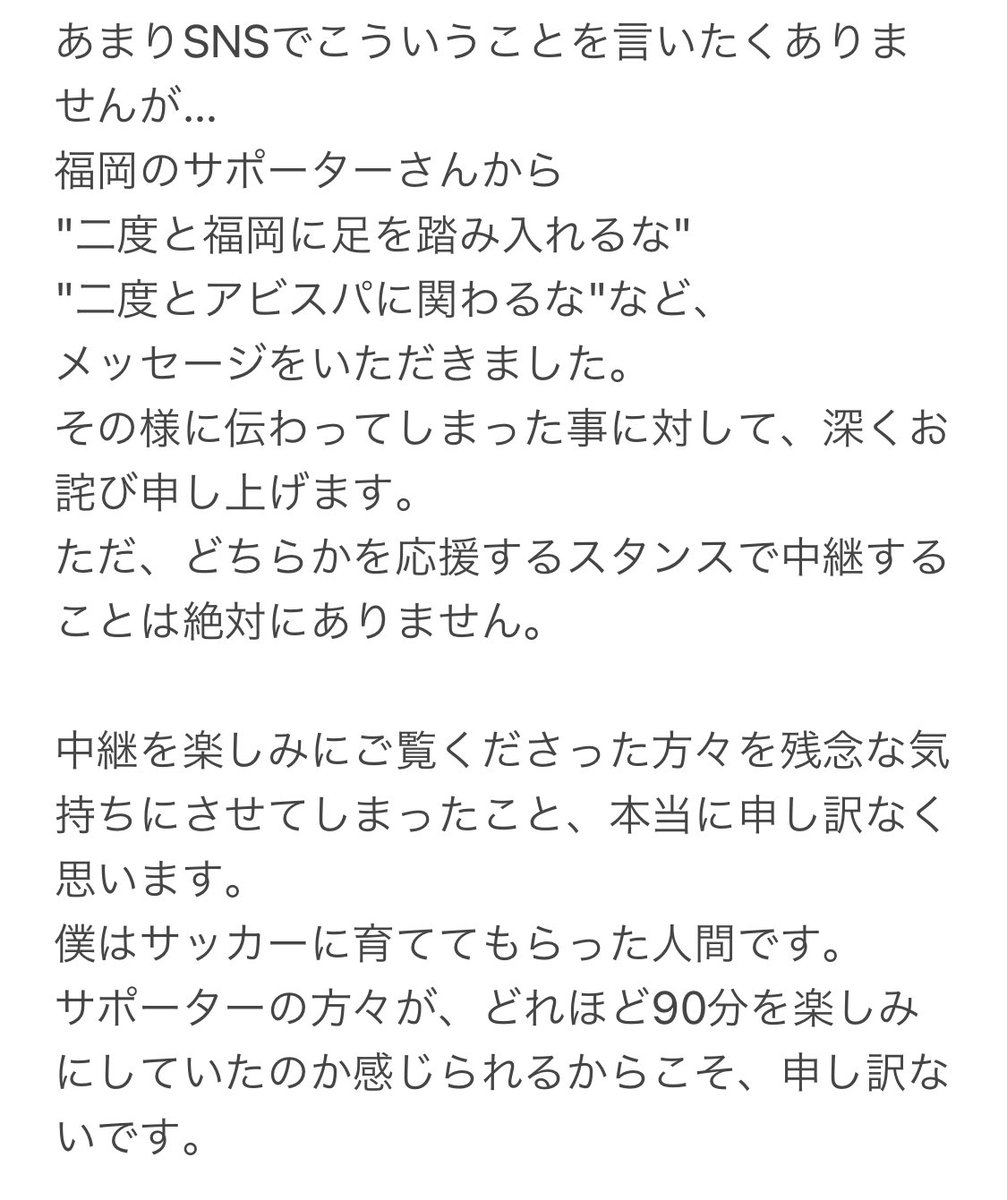 あまりSNSでこういうことを言いたくありませんが…
福岡のサポーターさんから
"二度と福岡に足を踏み入れるな"
"二度とアビスパに関わるな"など、
メッセージをいただきました。
その様に伝わってしまった事に対して、深くお詫び申し上げます。
ただ、どちらかを応援するスタンスで中継することは絶対にありません。

中継を楽しみにご覧くださった方々を残念な気持ちにさせてしまったこと、本当に申し訳なく思います。
僕はサッカーに育ててもらった人間です。
サポーターの方々が、どれほど90分を楽しみにしていたのか感じられるからこそ、申し訳ないです。